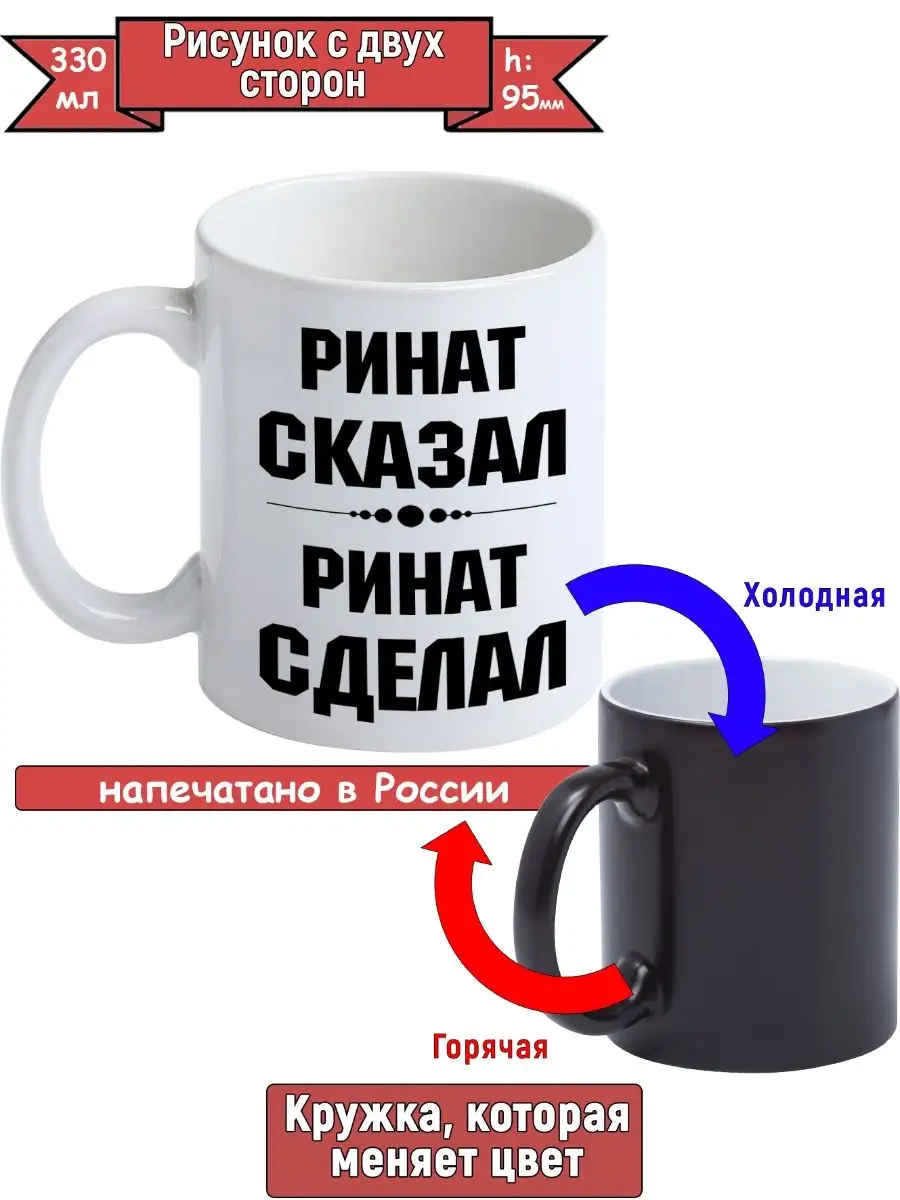 330 мл

Рисунок с двух сторон

h: 95мм

РИНАТ СКАЗАЛ

РИНАТ СДЕЛАЛ

Холодная

напечатано в России

Горячая

Кружка, которая меняет цвет